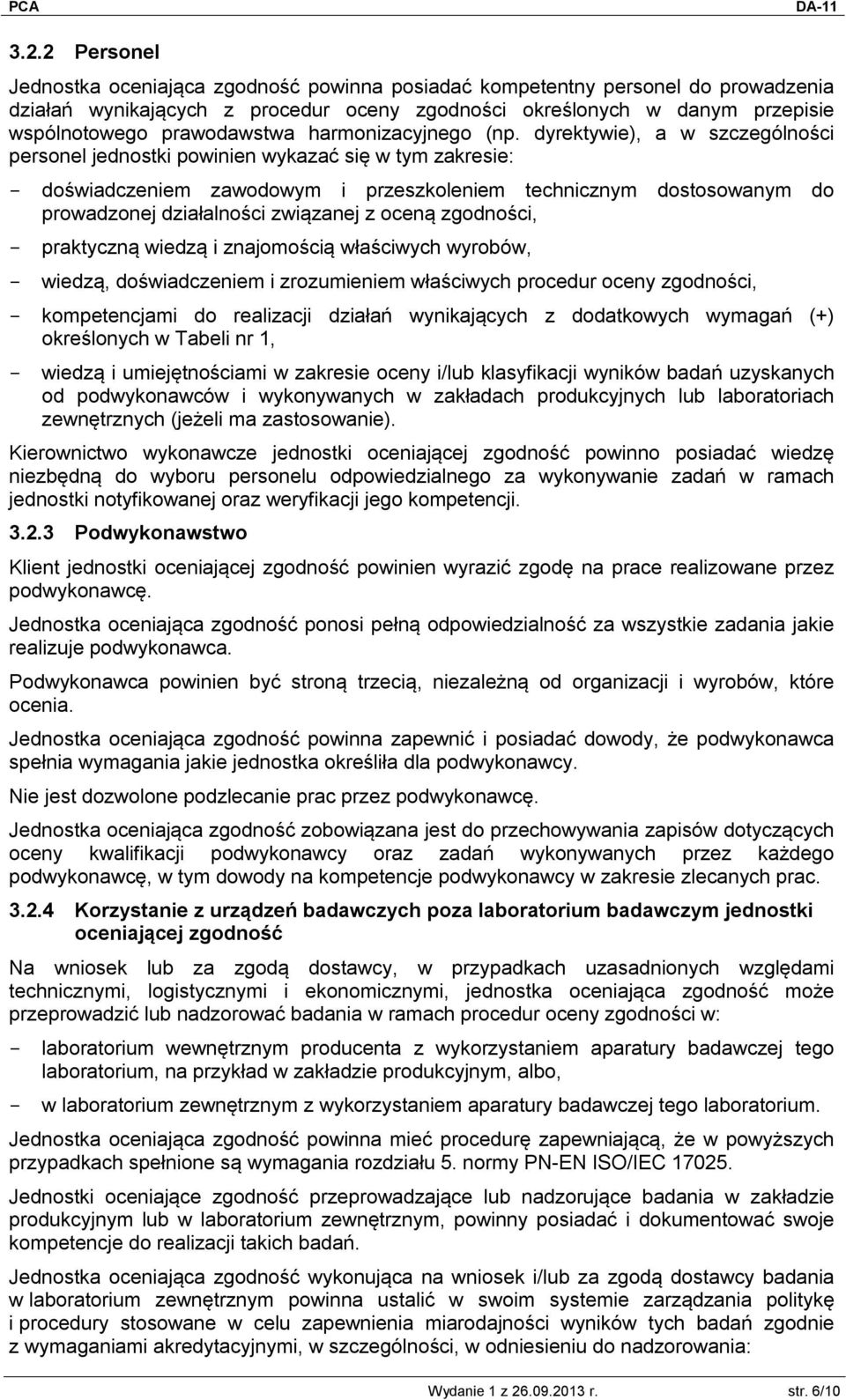 PCA DA-11

3.2.2 Personel

Jednostka oceniająca zgodność powinna posiadać kompetentny personel do prowadzenia działań wynikających z procedur oceny zgodności określonych w danym przepisie wspólnotowego prawodawstwa harmonizacyjnego (np. dyrektywie), a w szczególności personel jednostki powinien wykazać się w tym zakresie:

- doświadczeniem zawodowym i przeszkoleniem technicznym dostosowanym do prowadzonej działalności związanej z oceną zgodności,
- praktyczną wiedzą i znajomością właściwych wyrobów,
- wiedzą, doświadczeniem i zrozumieniem właściwych procedur oceny zgodności,
- kompetencjami do realizacji działań wynikających z dodatkowych wymagań (+) określonych w Tabeli nr 1,
- wiedzą i umiejętnościami w zakresie oceny i/lub klasyfikacji wyników badań uzyskanych od podwykonawców i wykonywanych w zakładach produkcyjnych lub laboratoriach zewnętrznych (jeżeli ma zastosowanie).

Kierownictwo wykonawcze jednostki oceniającej zgodność powinno posiadać wiedzę niezbędną do wyboru personelu odpowiedzialnego za wykonywanie zadań w ramach jednostki notyfikowanej oraz weryfikacji jego kompetencji.

3.2.3 Podwykonawstwo

Klient jednostki oceniającej zgodność powinien wyrazić zgodę na prace realizowane przez podwykonawcę.

Jednostka oceniająca zgodność ponosi pełną odpowiedzialność za wszystkie zadania jakie realizuje podwykonawca.

Podwykonawca powinien być stroną trzecią, niezależną od organizacji i wyrobów, które ocenia.

Jednostka oceniająca zgodność powinna zapewnić i posiadać dowody, że podwykonawca spełnia wymagania jakie jednostka określiła dla podwykonawcy.

Nie jest dozwolone podzlecanie prac przez podwykonawcę.

Jednostka oceniająca zgodność zobowiązana jest do przechowywania zapisów dotyczących oceny kwalifikacji podwykonawcy oraz zadań wykonywanych przez każdego podwykonawcę, w tym dowody na kompetencje podwykonawcy w zakresie zlecanych prac.

3.2.4 Korzystanie z urządzeń badawczych poza laboratorium badawczym jednostki oceniającej zgodność

Na wniosek lub za zgodą dostawcy, w przypadkach uzasadnionych względami technicznymi, logistycznymi i ekonomicznymi, jednostka oceniająca zgodność może przeprowadzić lub nadzorować badania w ramach procedur oceny zgodności w:

- laboratorium wewnętrznym producenta z wykorzystaniem aparatury badawczej tego laboratorium, na przykład w zakładzie produkcyjnym, albo,
- w laboratorium zewnętrznym z wykorzystaniem aparatury badawczej tego laboratorium.

Jednostka oceniająca zgodność powinna mieć procedurę zapewniającą, że w powyższych przypadkach spełnione są wymagania rozdziału 5. normy PN-EN ISO/IEC 17025.

Jednostki oceniające zgodność przeprowadzające lub nadzorujące badania w zakładzie produkcyjnym lub w laboratorium zewnętrznym, powinny posiadać i dokumentować swoje kompetencje do realizacji takich badań.

Jednostka oceniająca zgodność wykonująca na wniosek i/lub za zgodą dostawcy badania w laboratorium zewnętrznym powinna ustalić w swoim systemie zarządzania politykę i procedury stosowane w celu zapewnienia miarodajności wyników tych badań zgodnie z wymaganiami akredytacyjnymi, w szczególności, w odniesieniu do nadzorowania:

Wydanie 1 z 26.09.2013 r. str. 6/10